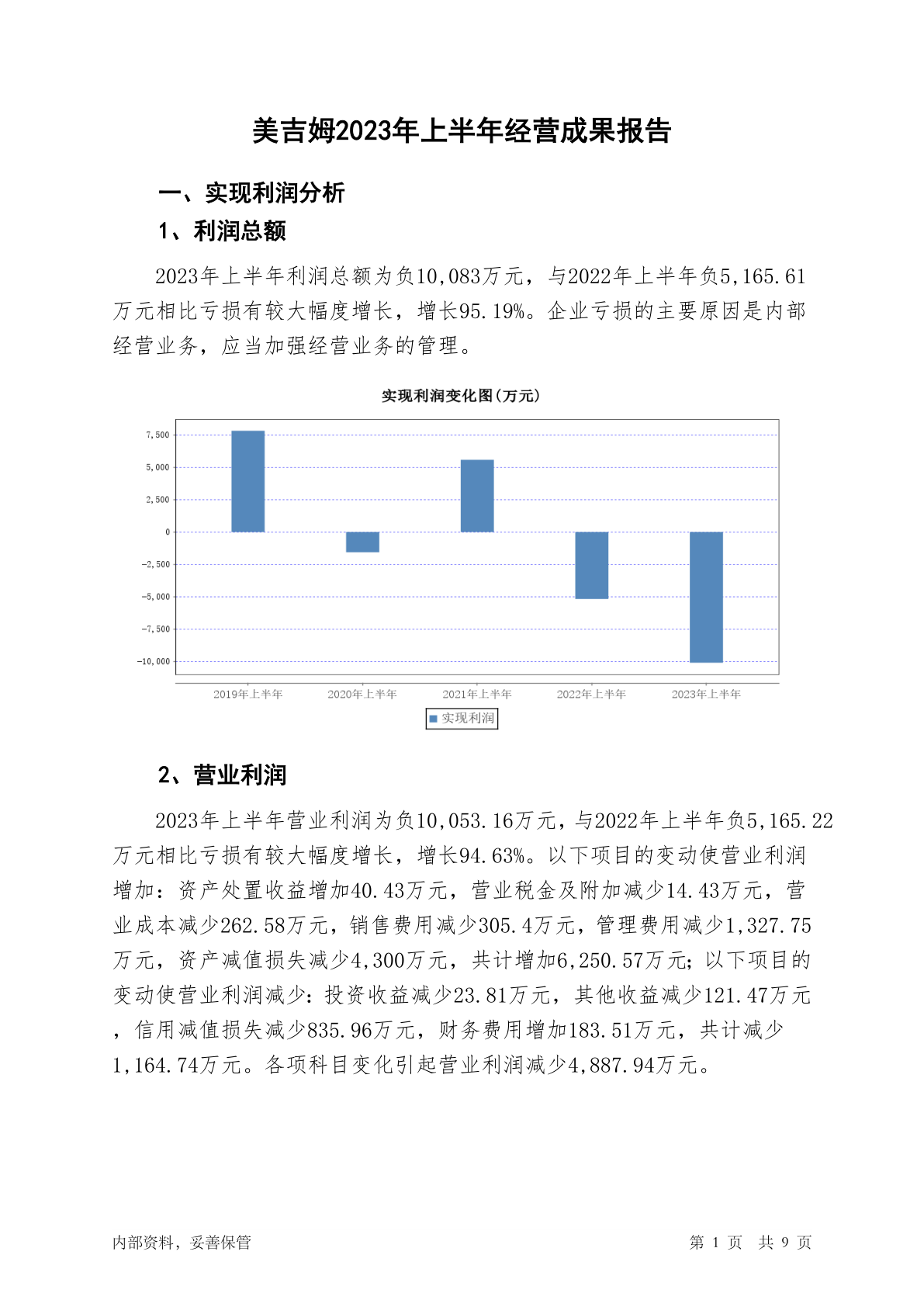 美吉姆2023年上半年经营成果报告

一、实现利润分析

1、利润总额

2023年上半年利润总额为负10,083万元，与2022年上半年负5,165.61万元相比亏损有较大幅度增长，增长95.19%。企业亏损的主要原因是内部经营业务，应当加强经营业务的管理。

实现利润变化图(万元)

7,500
5,000
2,500
0
-2,500
-5,000
-7,500
-10,000

2019年上半年 2020年上半年 2021年上半年 2022年上半年 2023年上半年

实现利润

2、营业利润

2023年上半年营业利润为负10,053.16万元，与2022年上半年负5,165.22万元相比亏损有较大幅度增长，增长94.63%。以下项目的变动使营业利润增加：资产处置收益增加40.43万元，营业税金及附加减少14.43万元，营业成本减少262.58万元，销售费用减少305.4万元，管理费用减少1,327.75万元，资产减值损失减少4,300万元，共计增加6,250.57万元；以下项目的变动使营业利润减少：投资收益减少23.81万元，其他收益减少121.47万元，信用减值损失减少835.96万元，财务费用增加183.51万元，共计减少1,164.74万元。各项科目变化引起营业利润减少4,887.94万元。

内部资料，妥善保管

第 1 页 共 9 页